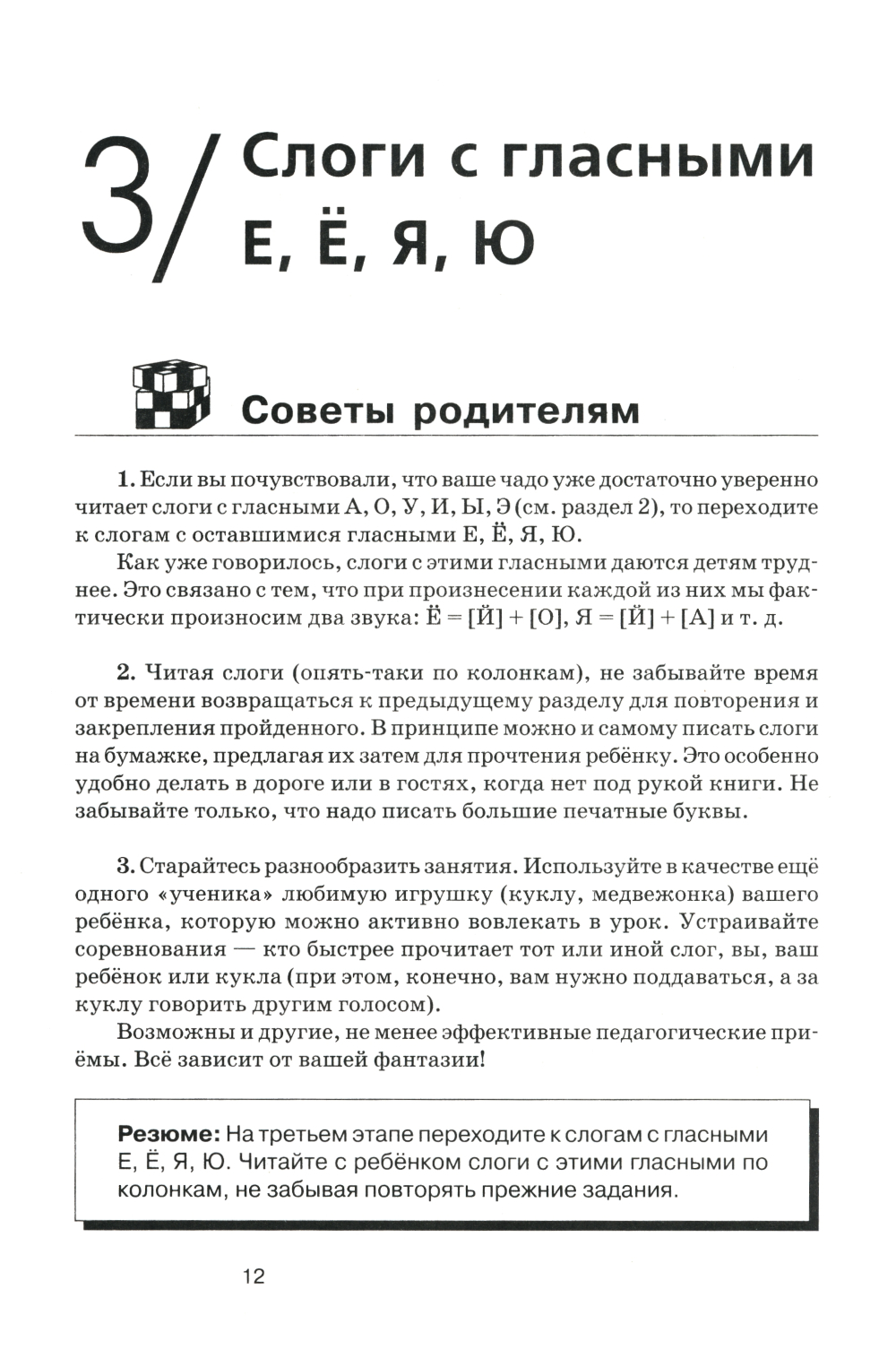 3/ Слоги с гласными Е, Ё, Я, Ю

Советы родителям

1. Если вы почувствовали, что ваше чадо уже достаточно уверенно читает слоги с гласными А, О, У, И, Ы, Э (см. раздел 2), то переходите к слогам с оставшимися гласными Е, Ё, Я, Ю.

Как уже говорилось, слоги с этими гласными даются детям труднее. Это связано с тем, что при произнесении каждой из них мы фактически произносим два звука: Ё = [Й] + [О], Я = [Й] + [А] и т. д.

2. Читая слоги (опять-таки по колонкам), не забывайте время от времени возвращаться к предыдущему разделу для повторения и закрепления пройденного. В принципе можно и самому писать слоги на бумажке, предлагая их затем для прочтения ребёнку. Это особенно удобно делать в дороге или в гостях, когда нет под рукой книги. Не забывайте только, что надо писать большие печатные буквы.

3. Старайтесь разнообразить занятия. Используйте в качестве ещё одного «ученика» любимую игрушку (куклу, медвежонка) вашего ребёнка, которую можно активно вовлекать в урок. Устраивайте соревнования — кто быстрее прочитает тот или иной слог, вы, ваш ребёнок или кукла (при этом, конечно, вам нужно поддаваться, а за куклу говорить другим голосом).

Возможны и другие, не менее эффективные педагогические приёмы. Всё зависит от вашей фантазии!

Резюме: На третьем этапе переходите к слогам с гласными Е, Ё, Я, Ю. Читайте с ребёнком слоги с этими гласными по колонкам, не забывая повторять прежние задания.

12